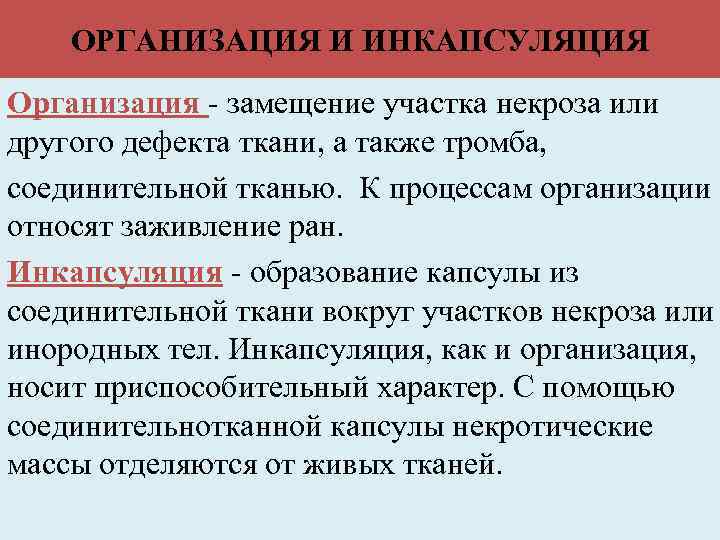 ОРГАНИЗАЦИЯ И ИНКАПСУЛЯЦИЯ

Организация - замещение участка некроза или другого дефекта ткани, а также тромба,

соединительной тканью. К процессам организации относят заживление ран.

Инкапсуляция - образование капсулы из соединительной ткани вокруг участков некроза или инородных тел. Инкапсуляция, как и организация, носит приспособительный характер. С помощью соединительнотканной капсулы некротические массы отделяются от живых тканей.